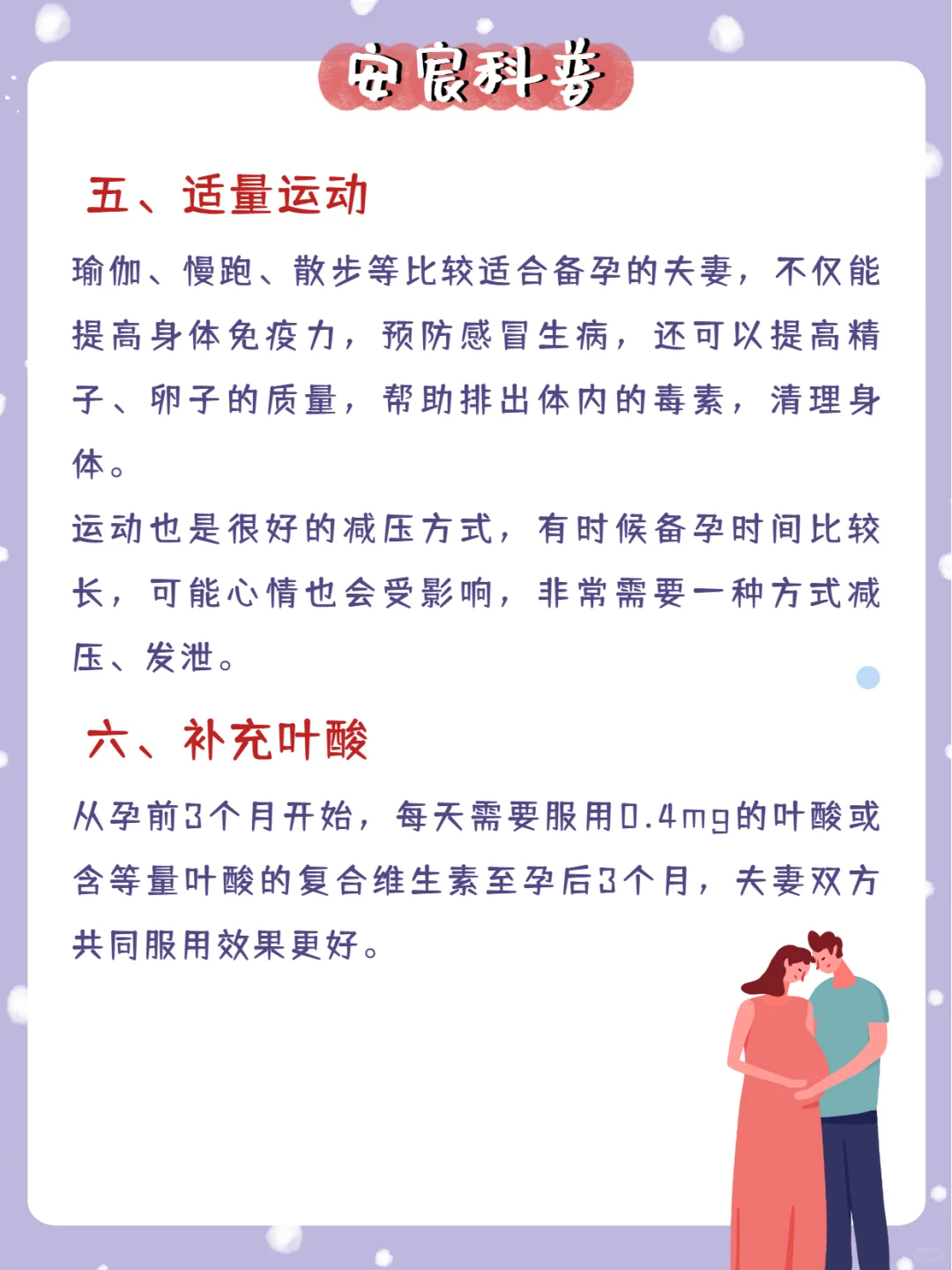 安宸科普

五、适量运动

瑜伽、慢跑、散步等比较适合备孕的夫妻，不仅能提高身体免疫力，预防感冒生病，还可以提高精子、卵子的质量，帮助排出体内的毒素，清理身体。

运动也是很好的减压方式，有时候备孕时间比较长，可能心情也会受影响，非常需要一种方式减压、发泄。

六、补充叶酸

从孕前3个月开始，每天需要服用0.4mg的叶酸或含等量叶酸的复合维生素至孕后3个月，夫妻双方共同服用效果更好。